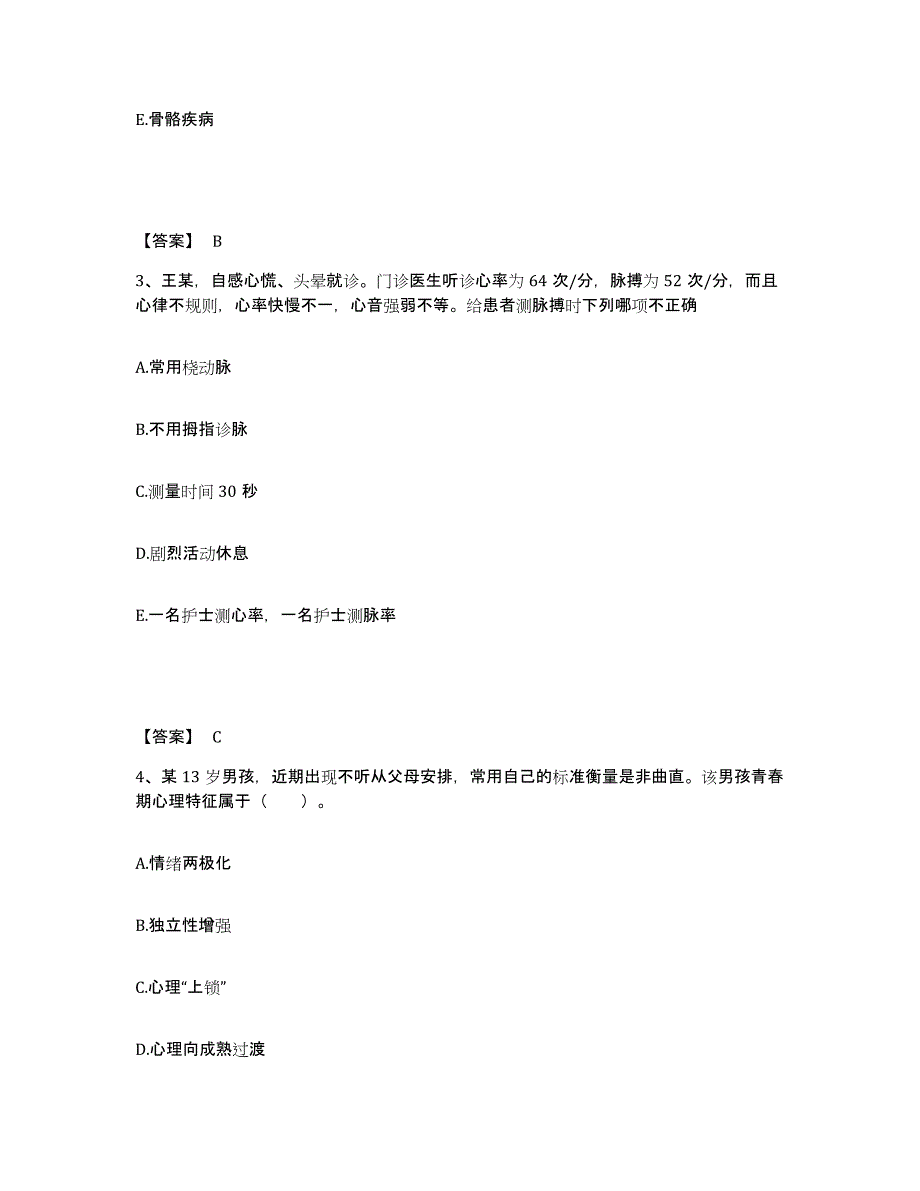 E.骨骼疾病

【答案】 B

3、王某，自感心慌、头晕就诊。门诊医生听诊心率为 64 次/分，脉搏为 52 次/分，而且心律不规则，心率快慢不一，心音强弱不等。给患者测脉搏时下列哪项不正确

A.常用桡动脉

B.不用拇指诊脉

C.测量时间 30 秒

D.剧烈活动休息

E.一名护士测心率，一名护士测脉率

【答案】 C

4、某 13 岁男孩，近期出现不听从父母安排，常用自己的标准衡量是非曲直。该男孩青春期心理特征属于（　　）。

A.情绪两极化

B.独立性增强

C.心理“上锁”

D.心理向成熟过渡